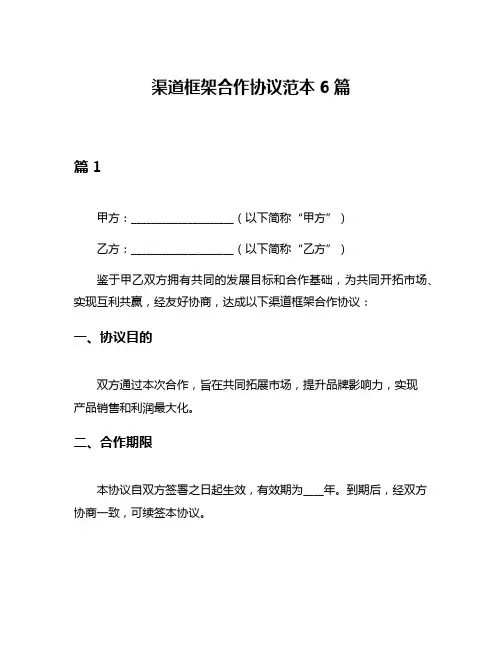 渠道框架合作协议范本 6 篇

篇 1

甲方：__________________（以下简称“甲方”）

乙方：__________________（以下简称“乙方”）

鉴于甲乙双方拥有共同的发展目标和合作基础，为共同开拓市场、实现互利共赢，经友好协商，达成以下渠道框架合作协议：

一、协议目的

双方通过本次合作，旨在共同拓展市场，提升品牌影响力，实现产品销售和利润最大化。

二、合作期限

本协议自双方签署之日起生效，有效期为____年。到期后，经双方协商一致，可续签本协议。